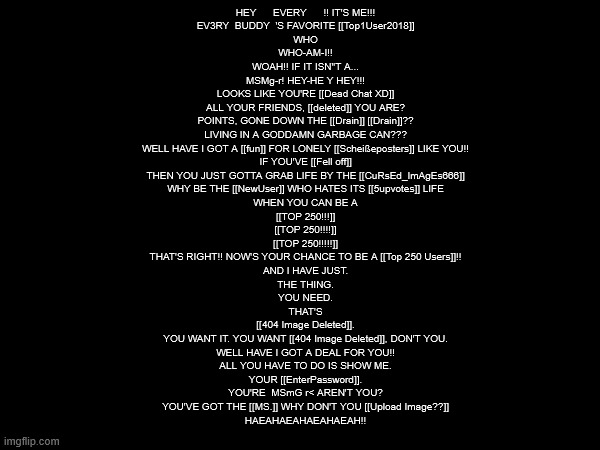 HEY EVERY !! IT'S ME!!!
EV3RY BUDDY 'S FAVORITE [[Top1User2018]]
WHO
WHO-AM-I!!
WOAH!! IF IT ISN"T A...
MSMg-r! HEY-HE Y HEY!!!
LOOKS LIKE YOU'RE [[Dead Chat XD]]
ALL YOUR FRIENDS, [[deleted]] YOU ARE?
POINTS, GONE DOWN THE [[Drain]] [[Drain]]??
LIVING IN A GODDAMN GARBAGE CAN???
WELL HAVE I GOT A [[fun]] FOR LONELY [[Scheißeposters]] LIKE YOU!!
IF YOU'VE [[Fell off]]
THEN YOU JUST GOTTA GRAB LIFE BY THE [[CuRsEd_ImAgEs666]]
WHY BE THE [[NewUser]] WHO HATES ITS [[5upvotes]] LIFE
WHEN YOU CAN BE A
[[TOP 250!!!]]
[[TOP 250!!!!]]
[[TOP 250!!!!!]]
THAT'S RIGHT!! NOW'S YOUR CHANCE TO BE A [[Top 250 Users]]!!
AND I HAVE JUST.
THE THING.
YOU NEED.
THAT'S
[[404 Image Deleted]].
YOU WANT IT. YOU WANT [[404 Image Deleted]], DON'T YOU.
WELL HAVE I GOT A DEAL FOR YOU!!
ALL YOU HAVE TO DO IS SHOW ME.
YOUR [[EnterPassword]].
YOU'RE MSmG r< AREN'T YOU?
YOU'VE GOT THE [[MS.]] WHY DON'T YOU [[Upload Image??]]
HAEAHAEAHAEAHAEAH!!

imgflip.com